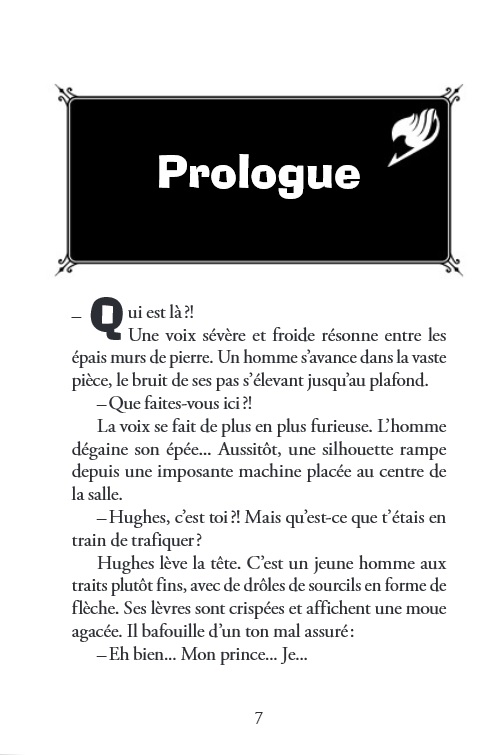 Prologue

– Qui est là ?!

Une voix sévère et froide résonne entre les épais murs de pierre. Un homme s'avance dans la vaste pièce, le bruit de ses pas s'élevant jusqu'au plafond.

– Que faites-vous ici ?!

La voix se fait de plus en plus furieuse. L'homme dégaine son épée... Aussitôt, une silhouette rampe depuis une imposante machine placée au centre de la salle.

– Hughes, c'est toi ?! Mais qu'est-ce que t'étais en train de trafiquer ?

Hughes lève la tête. C'est un jeune homme aux traits plutôt fins, avec de drôles de sourcils en forme de flèche. Ses lèvres sont crispées et affichent une moue agacée. Il bafouille d'un ton mal assuré :

– Eh bien... Mon prince... Je...

7